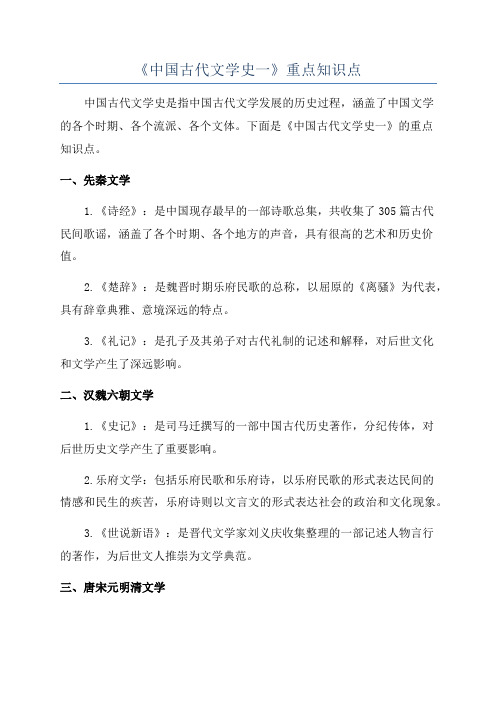 《中国古代文学史一》重点知识点

中国古代文学史是指中国古代文学发展的历史过程，涵盖了中国文学的各个时期、各个流派、各个文体。下面是《中国古代文学史一》的重点知识点。

一、先秦文学

1.《诗经》：是中国现存最早的一部诗歌总集，共收集了305篇古代民间歌谣，涵盖了各个时期、各个地方的声音，具有很高的艺术和历史价值。

2.《楚辞》：是魏晋时期乐府民歌的总称，以屈原的《离骚》为代表，具有辞章典雅、意境深远的特点。

3.《礼记》：是孔子及其弟子对古代礼制的记述和解释，对后世文化和文学产生了深远影响。

二、汉魏六朝文学

1.《史记》：是司马迁撰写的一部中国古代历史著作，分纪传体，对后世历史文学产生了重要影响。

2.乐府文学：包括乐府民歌和乐府诗，以乐府民歌的形式表达民间的情感和民生的疾苦，乐府诗则以文言文的形式表达社会的政治和文化现象。

3.《世说新语》：是晋代文学家刘义庆收集整理的一部记述人物言行的著作，为后世文人推崇为文学典范。

三、唐宋元明清文学